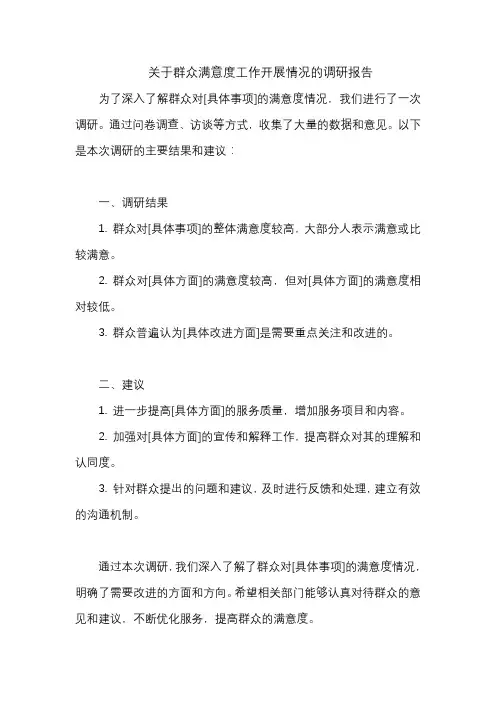 关于群众满意度工作开展情况的调研报告

为了深入了解群众对[具体事项]的满意度情况，我们进行了一次调研。通过问卷调查、访谈等方式，收集了大量的数据和意见。以下是本次调研的主要结果和建议：

一、调研结果

1. 群众对[具体事项]的整体满意度较高，大部分人表示满意或比较满意。

2. 群众对[具体方面]的满意度较高，但对[具体方面]的满意度相对较低。

3. 群众普遍认为[具体改进方面]是需要重点关注和改进的。

二、建议

1. 进一步提高[具体方面]的服务质量，增加服务项目和内容。

2. 加强对[具体方面]的宣传和解释工作，提高群众对其的理解和认同度。

3. 针对群众提出的问题和建议，及时进行反馈和处理，建立有效的沟通机制。

通过本次调研，我们深入了解了群众对[具体事项]的满意度情况，明确了需要改进的方面和方向。希望相关部门能够认真对待群众的意见和建议，不断优化服务，提高群众的满意度。